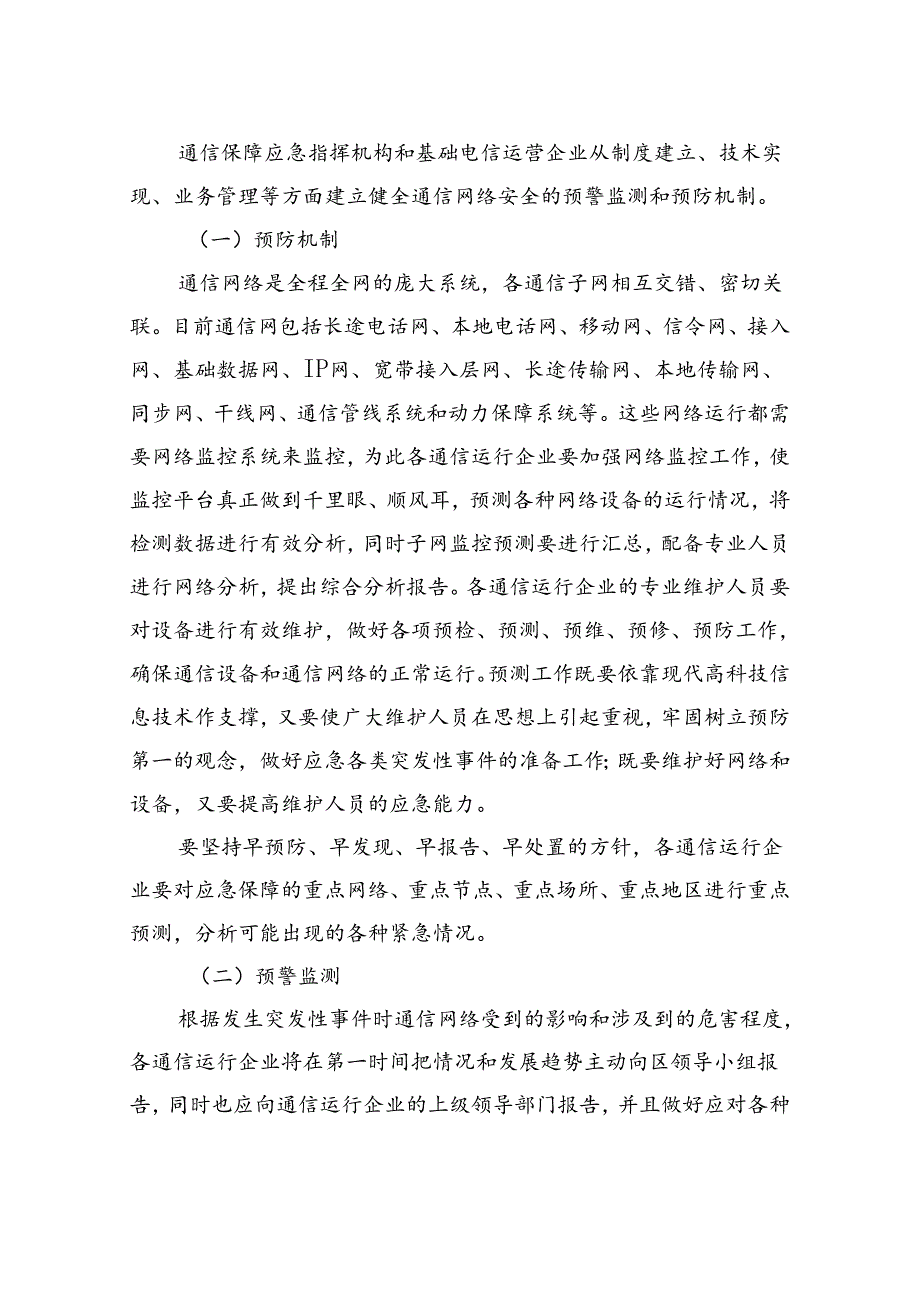 通信保障应急指挥机构和基础电信运营企业从制度建立、技术实现、业务管理等方面建立健全通信网络安全的预警监测和预防机制。

（一）预防机制

通信网络是全程全网的庞大系统，各通信子网相互交错、密切关联。目前通信网包括长途电话网、本地电话网、移动网、信令网、接入网、基础数据网、IP网、宽带接入层网、长途传输网、本地传输网、同步网、干线网、通信管线系统和动力保障系统等。这些网络运行都需要网络监控系统来监控，为此各通信运行企业要加强网络监控工作，使监控平台真正做到千里眼、顺风耳，预测各种网络设备的运行情况，将检测数据进行有效分析，同时子网监控预测要进行汇总，配备专业人员进行网络分析，提出综合分析报告。各通信运行企业的专业维护人员要对设备进行有效维护，做好各项预检、预测、预维、预修、预防工作，确保通信设备和通信网络的正常运行。预测工作既要依靠现代高科技信息技术作支撑，又要使广大维护人员在思想上引起重视，牢固树立预防第一的观念，做好应急各类突发性事件的准备工作；既要维护好网络和设备，又要提高维护人员的应急能力。

要坚持早预防、早发现、早报告、早处置的方针，各通信运行企业要对应急保障的重点网络、重点节点、重点场所、重点地区进行重点预测，分析可能出现的各种紧急情况。

（二）预警监测

根据发生突发性事件时通信网络受到的影响和涉及到的危害程度，各通信运行企业将在第一时间把情况和发展趋势主动向区领导小组报告，同时也应向通信运行企业的上级领导部门报告，并且做好应对各种